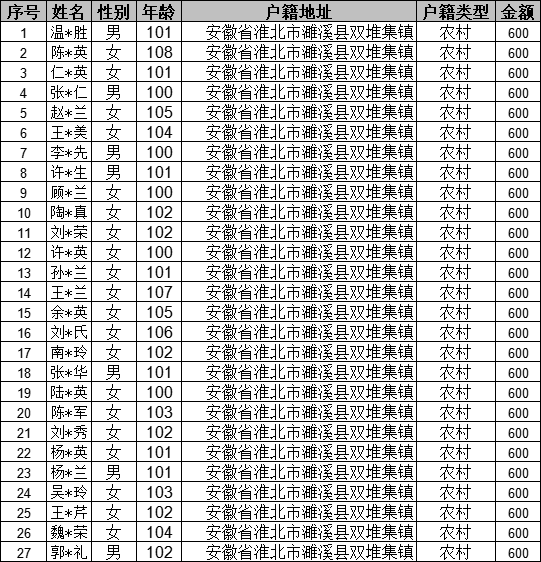 | 序号 | 姓名 | 性别 | 年龄 | 户籍地址 | 户籍类型 | 金额 |
|---|---|---|---|---|---|---|
| 1 | 温*胜 | 男 | 101 | 安徽省淮北市濉溪县双堆集镇 | 农村 | 600 |
| 2 | 陈*英 | 女 | 108 | 安徽省淮北市濉溪县双堆集镇 | 农村 | 600 |
| 3 | 仁*英 | 女 | 101 | 安徽省淮北市濉溪县双堆集镇 | 农村 | 600 |
| 4 | 张*仁 | 男 | 100 | 安徽省淮北市濉溪县双堆集镇 | 农村 | 600 |
| 5 | 赵*兰 | 女 | 105 | 安徽省淮北市濉溪县双堆集镇 | 农村 | 600 |
| 6 | 王*美 | 女 | 104 | 安徽省淮北市濉溪县双堆集镇 | 农村 | 600 |
| 7 | 李*先 | 男 | 100 | 安徽省淮北市濉溪县双堆集镇 | 农村 | 600 |
| 8 | 许*生 | 男 | 101 | 安徽省淮北市濉溪县双堆集镇 | 农村 | 600 |
| 9 | 顾*兰 | 女 | 100 | 安徽省淮北市濉溪县双堆集镇 | 农村 | 600 |
| 10 | 陶*真 | 女 | 102 | 安徽省淮北市濉溪县双堆集镇 | 农村 | 600 |
| 11 | 刘*荣 | 女 | 102 | 安徽省淮北市濉溪县双堆集镇 | 农村 | 600 |
| 12 | 许*英 | 女 | 100 | 安徽省淮北市濉溪县双堆集镇 | 农村 | 600 |
| 13 | 孙*兰 | 女 | 101 | 安徽省淮北市濉溪县双堆集镇 | 农村 | 600 |
| 14 | 王*兰 | 女 | 107 | 安徽省淮北市濉溪县双堆集镇 | 农村 | 600 |
| 15 | 余*英 | 女 | 105 | 安徽省淮北市濉溪县双堆集镇 | 农村 | 600 |
| 16 | 刘*氏 | 女 | 106 | 安徽省淮北市濉溪县双堆集镇 | 农村 | 600 |
| 17 | 南*玲 | 女 | 102 | 安徽省淮北市濉溪县双堆集镇 | 农村 | 600 |
| 18 | 张*华 | 男 | 101 | 安徽省淮北市濉溪县双堆集镇 | 农村 | 600 |
| 19 | 陆*英 | 女 | 100 | 安徽省淮北市濉溪县双堆集镇 | 农村 | 600 |
| 20 | 陈*军 | 女 | 103 | 安徽省淮北市濉溪县双堆集镇 | 农村 | 600 |
| 21 | 刘*秀 | 女 | 102 | 安徽省淮北市濉溪县双堆集镇 | 农村 | 600 |
| 22 | 杨*英 | 女 | 101 | 安徽省淮北市濉溪县双堆集镇 | 农村 | 600 |
| 23 | 杨*兰 | 男 | 101 | 安徽省淮北市濉溪县双堆集镇 | 农村 | 600 |
| 24 | 吴*玲 | 女 | 103 | 安徽省淮北市濉溪县双堆集镇 | 农村 | 600 |
| 25 | 王*芹 | 女 | 102 | 安徽省淮北市濉溪县双堆集镇 | 农村 | 600 |
| 26 | 魏*荣 | 女 | 104 | 安徽省淮北市濉溪县双堆集镇 | 农村 | 600 |
| 27 | 郭*礼 | 男 | 102 | 安徽省淮北市濉溪县双堆集镇 | 农村 | 600 |